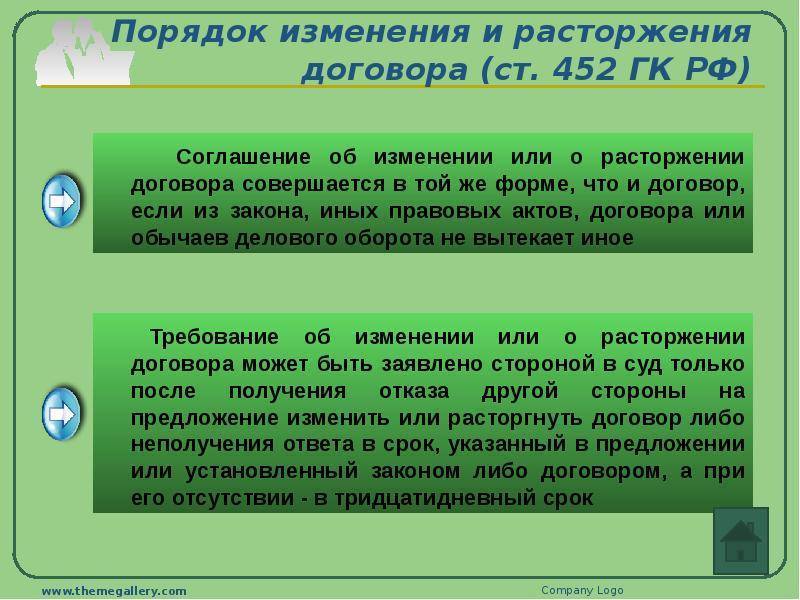 Порядок изменения и расторжения договора (ст. 452 ГК РФ)

Соглашение об изменении или о расторжении договора совершается в той же форме, что и договор, если из закона, иных правовых актов, договора или обычаев делового оборота не вытекает иное

Требование об изменении или о расторжении договора может быть заявлено стороной в суд только после получения отказа другой стороны на предложение изменить или расторгнуть договор либо неполучения ответа в срок, указанный в предложении или установленный законом либо договором, а при его отсутствии - в тридцатидневный срок

www.themegallery.com

Company Logo